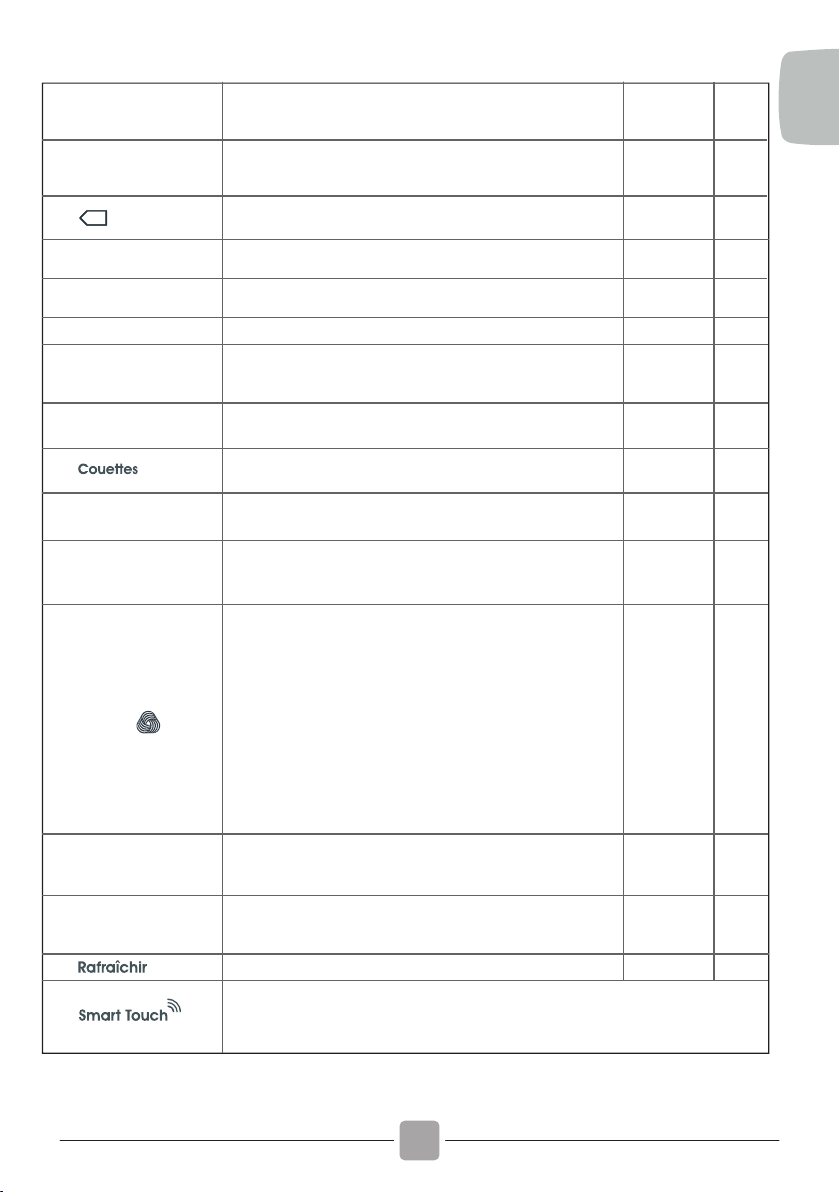 Couettes

Rafraîchir

Smart Touch